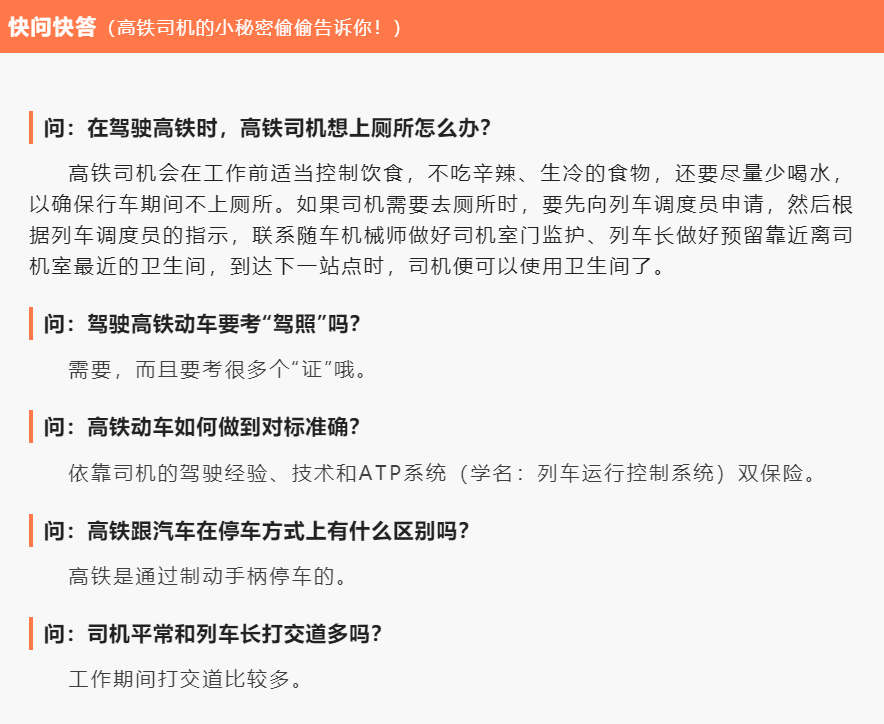 快问快答（高铁司机的小秘密偷偷告诉你！）

问：在驾驶高铁时，高铁司机想上厕所怎么办？

高铁司机会在工作前适当控制饮食，不吃辛辣、生冷的食物，还要尽量少喝水，以确保行车期间不上厕所。如果司机需要去厕所时，要先向列车调度员申请，然后根据列车调度员的指示，联系随车机械师做好司机室门监护、列车长做好预留靠近离司机室最近的卫生间，到达下一站点时，司机便可以使用卫生间了。

问：驾驶高铁动车要考“驾照”吗？

需要，而且要考很多个“证”哦。

问：高铁动车如何做到对标准确？

依靠司机的驾驶经验、技术和ATP系统（学名：列车运行控制系统）双保险。

问：高铁跟汽车在停车方式上有什么区别吗？

高铁是通过制动手柄停车的。

问：司机平常和列车长打交道多吗？

工作期间打交道比较多。